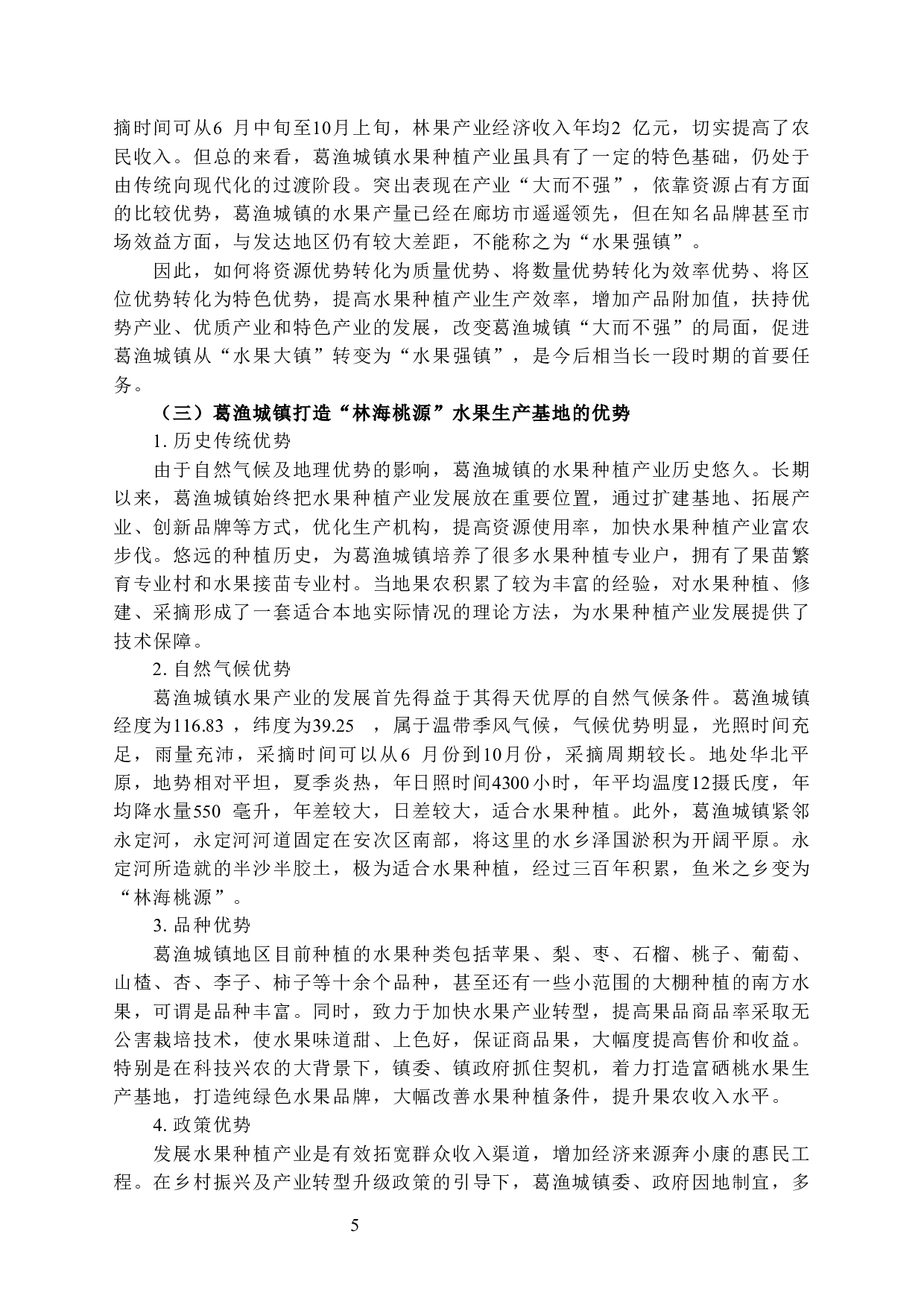 摘时间可从6 月中旬至10月上旬，林果产业经济收入年均2 亿元，切实提高了农民收入。但总的来看，葛渔城镇水果种植产业虽具有了一定的特色基础，仍处于由传统向现代化的过渡阶段。突出表现在产业“大而不强”，依靠资源占有方面的比较优势，葛渔城镇的水果产量已经在廊坊市遥遥领先，但在知名品牌甚至市场效益方面，与发达地区仍有较大差距，不能称之为“水果强镇”。

因此，如何将资源优势转化为质量优势、将数量优势转化为效率优势、将区位优势转化为特色优势，提高水果种植产业生产效率，增加产品附加值，扶持优势产业、优质产业和特色产业的发展，改变葛渔城镇“大而不强”的局面，促进葛渔城镇从“水果大镇”转变为“水果强镇”，是今后相当长一段时期的首要任务。

（三）葛渔城镇打造“林海桃源”水果生产基地的优势

1. 历史传统优势

由于自然气候及地理优势的影响，葛渔城镇的水果种植产业历史悠久。长期以来，葛渔城镇始终把水果种植产业发展放在重要位置，通过扩建基地、拓展产业、创新品牌等方式，优化生产机构，提高资源使用率，加快水果种植产业富农步伐。悠远的种植历史，为葛渔城镇培养了很多水果种植专业户，拥有了果苗繁育专业村和水果接苗专业村。当地果农积累了较为丰富的经验，对水果种植、修建、采摘形成了一套适合本地实际情况的理论方法，为水果种植产业发展提供了技术保障。

2. 自然气候优势

葛渔城镇水果产业的发展首先得益于其得天优厚的自然气候条件。葛渔城镇经度为116.83 ，纬度为39.25 ，属于温带季风气候，气候优势明显，光照时间充足，雨量充沛，采摘时间可以从6 月份到10月份，采摘周期较长。地处华北平原，地势相对平坦，夏季炎热，年日照时间4300小时，年平均温度12摄氏度，年均降水量550 毫升，年差较大，日差较大，适合水果种植。此外，葛渔城镇紧邻永定河，永定河河道固定在安次区南部，将这里的水乡泽国淤积为开阔平原。永定河所造就的半沙半胶土，极为适合水果种植，经过三百年积累，鱼米之乡变为“林海桃源”。

3. 品种优势

葛渔城镇地区目前种植的水果种类包括苹果、梨、枣、石榴、桃子、葡萄、山楂、杏、李子、柿子等十余个品种，甚至还有一些小范围的大棚种植的南方水果，可谓是品种丰富。同时，致力于加快水果产业转型，提高果品商品率采取无公害栽培技术，使水果味道甜、上色好，保证商品果，大幅度提高售价和收益。特别是在科技兴农的大背景下，镇委、镇政府抓住契机，着力打造富硒桃水果生产基地，打造纯绿色水果品牌，大幅改善水果种植条件，提升果农收入水平。

4. 政策优势

发展水果种植产业是有效拓宽群众收入渠道，增加经济来源奔小康的惠民工程。在乡村振兴及产业转型升级政策的引导下，葛渔城镇委、政府因地制宜，多

5